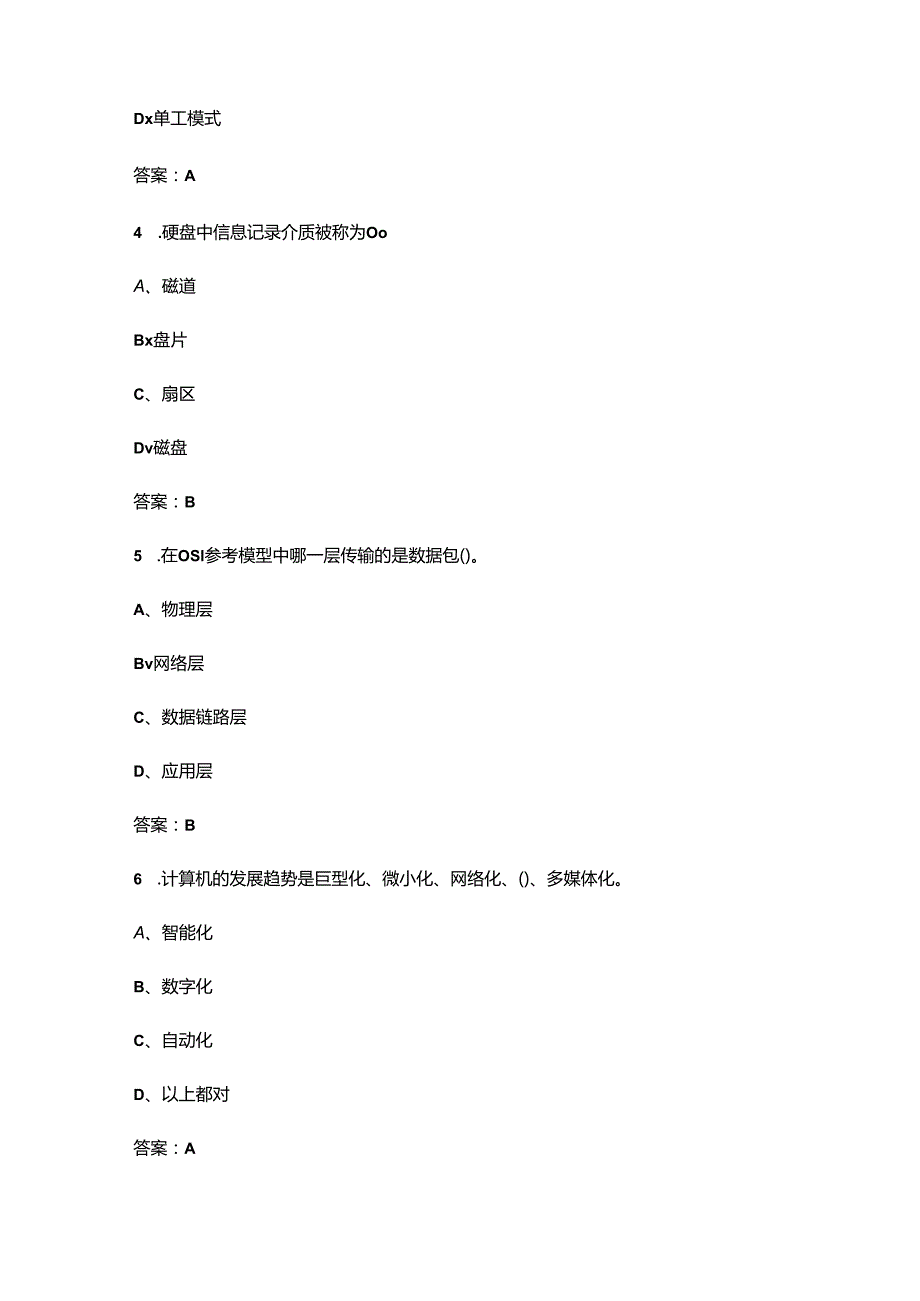 Dx单工模式

答案：A

4　.硬盘中信息记录介质被称为Oo

A、磁道

Bx盘片

C、扇区

Dv磁盘

答案：B

5　.在OSI参考模型中哪一层传输的是数据包()。

A、物理层

Bv网络层

C、数据链路层

D、应用层

答案：B

6　.计算机的发展趋势是巨型化、微小化、网络化、()、多媒体化。

A、智能化

B、数字化

C、自动化

D、以上都对

答案：A